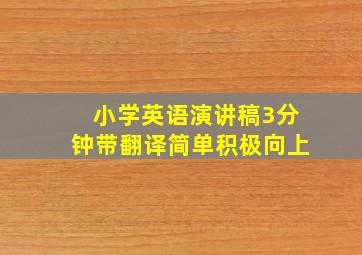 小学英语演讲稿3分钟带翻译简单积极向上